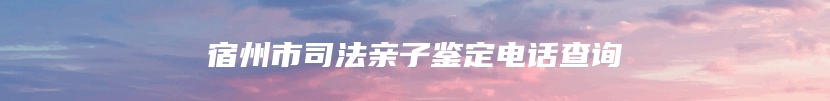 宿州市司法亲子鉴定电话查询